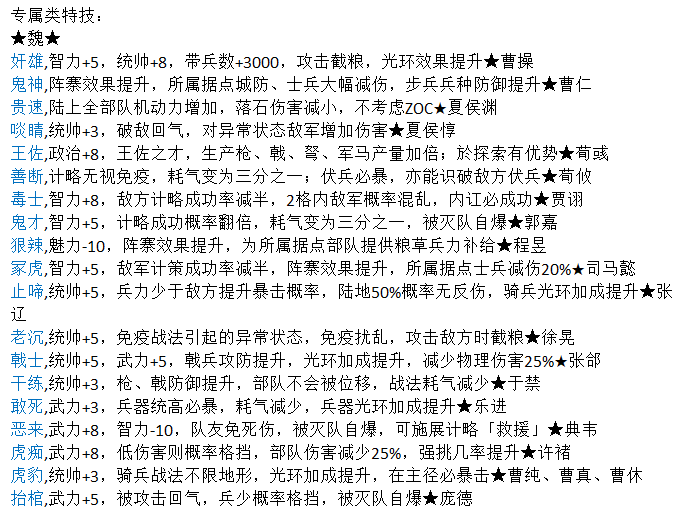 专属类特技：
★魏★
奸雄,智力+5，统帅+8，带兵数+3000，攻击截粮，光环效果提升★曹操
鬼神,阵寨效果提升，所属据点城防、士兵大幅减伤，步兵兵种防御提升★曹仁
贵速,陆上全部队机动力增加，落石伤害减小，不考虑ZOC★夏侯渊
啖睛,统帅+3，破敌回气，对异常状态敌军增加伤害★夏侯惇
王佐,政治+8，王佐之才，生产枪、戟、弩、军马产量加倍；於探索有优势★荀彧
善断,计略无视免疫，耗气变为三分之一；伏兵必暴，亦能识破敌方伏兵★荀攸
毒士,智力+8，敌方计略成功率减半，2格内敌军概率混乱，内讧必成功★贾诩
鬼才,智力+5，计略成功概率翻倍，耗气变为三分之一，被灭队自爆★郭嘉
狠辣,魅力-10，阵寨效果提升，为所属据点部队提供粮草兵力补给★程昱
冢虎,智力+5，敌军计策成功率减半，阵寨效果提升，所属据点士兵减伤20%★司马懿
止啼,统帅+5，兵力少于敌方提升暴击概率，陆地50%概率无反伤，骑兵光环加成提升★张辽
老沉,统帅+5，免疫战法引起的异常状态，免疫扰乱，攻击敌方时截粮★徐晃
戟士,统帅+5，武力+5，戟兵攻防提升，光环加成提升，减少物理伤害25%★张郃
干练,统帅+3，枪、戟防御提升，部队不会被位移，战法耗气减少★于禁
敢死,武力+3，兵器统高必暴，耗气减少，兵器光环加成提升★乐进
恶来,武力+8，智力-10，队友免死伤，被灭队自爆，可施展计略「救援」★典韦
虎痴,武力+8，低伤害则概率格挡，部队伤害减少25%，强挑几率提升★许褚
虎豹,统帅+3，骑兵战法不限地形，光环加成提升，在主径必暴击★曹纯、曹真、曹休
抬棺,武力+5，被攻击回气，兵少概率格挡，被灭队自爆★庞德